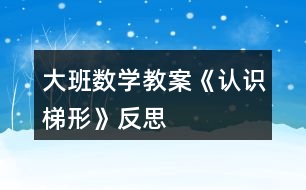 大班数学教案《认识梯形》反思